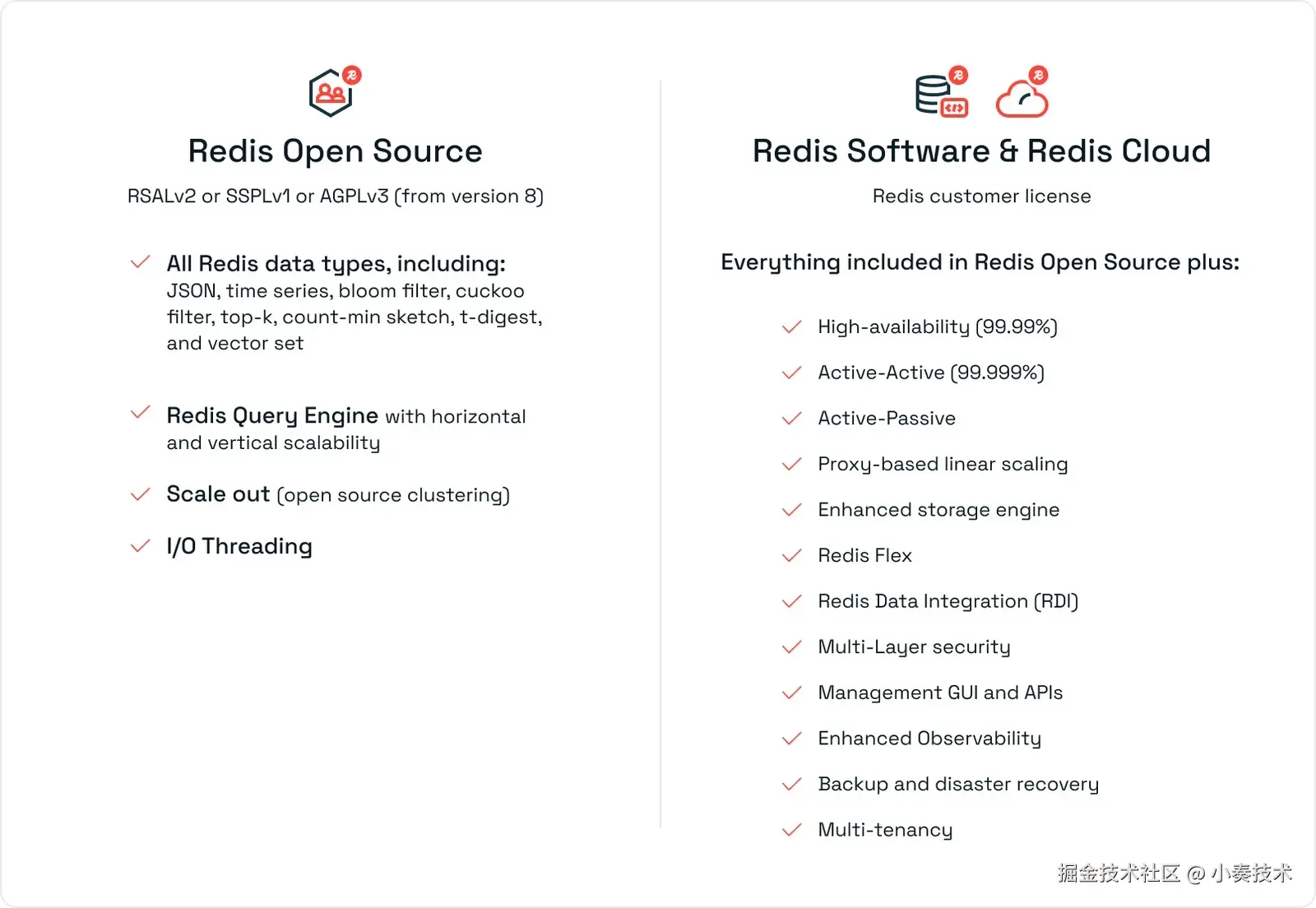 Redis Open Source

RSALv2 or SSPLv1 or AGPLv3 (from version 8)

All Redis data types, including: JSON, time series, bloom filter, cuckoo filter, top-k, count-min sketch, t-digest, and vector set

Redis Query Engine with horizontal and vertical scalability

Scale out (open source clustering)

I/O Threading

Redis Software & Redis Cloud

Redis customer license

Everything included in Redis Open Source plus:

High-availability (99.99%)

Active-Active (99.999%)

Active-Passive

Proxy-based linear scaling

Enhanced storage engine

Redis Flex

Redis Data Integration (RDI)

Multi-Layer security

Management GUI and APIs

Enhanced Observability

Backup and disaster recovery

Multi-tenancy

掘金技术社区 @ 小奏技术